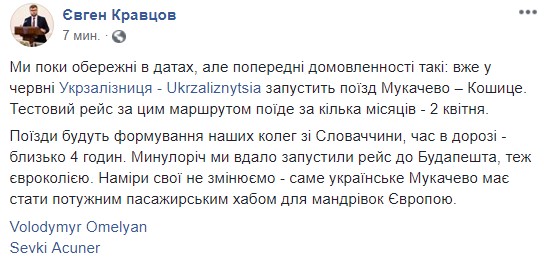 Євген Кравцов
7 мин. ·

Ми поки обережні в датах, але попередні домовленності такі: вже у червні Укрзалізниця - Ukrzaliznytsia запустить поїзд Мукачево – Кошице. Тестовий рейс за цим маршрутом поїде за кілька місяців - 2 квітня.

Поїзди будуть формування наших колег зі Словаччини, час в дорозі - близько 4 годин. Минулоріч ми вдало запустили рейс до Будапешта, теж євроколією. Наміри свої не змінюємо - саме українське Мукачево має стати потужним пасажирським хабом для мандрівок Європою.

Volodymyr Omelyan
Sevki Acuner